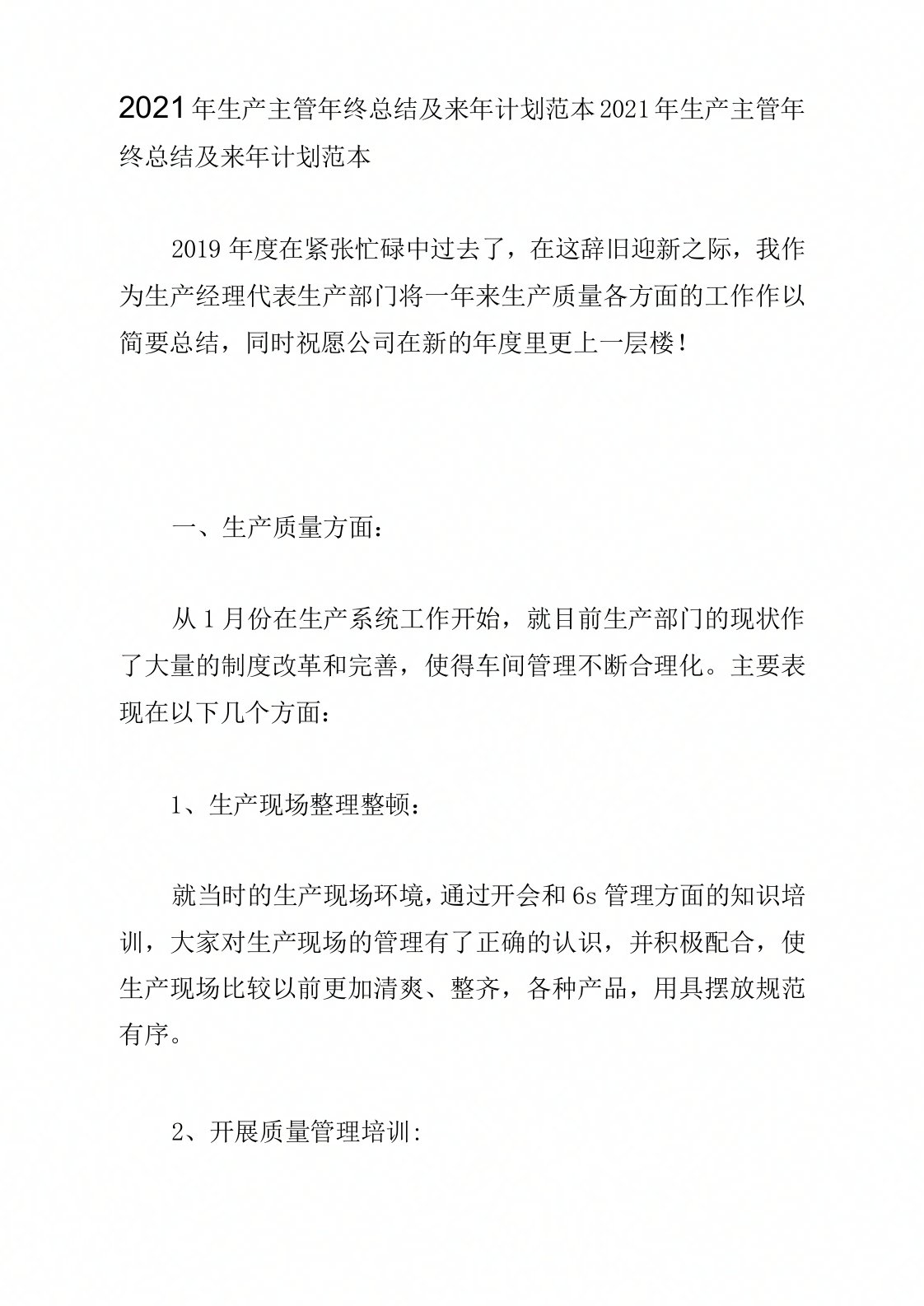 2021年生产主管年终总结及来年计划范本2021年生产主管年终总结及来年计划范本

2019年度在紧张忙碌中过去了，在这辞旧迎新之际，我作为生产经理代表生产部门将一年来生产质量各方面的工作作以简要总结，同时祝愿公司在新的年度里更上一层楼！

一、生产质量方面：

从1月份在生产系统工作开始，就目前生产部门的现状作了大量的制度改革和完善，使得车间管理不断合理化。主要表现在以下几个方面：

1、生产现场整理整顿：

就当时的生产现场环境，通过开会和6s管理方面的知识培训，大家对生产现场的管理有了正确的认识，并积极配合，使生产现场比较以前更加清爽、整齐，各种产品，用具摆放规范有序。

2、开展质量管理培训: